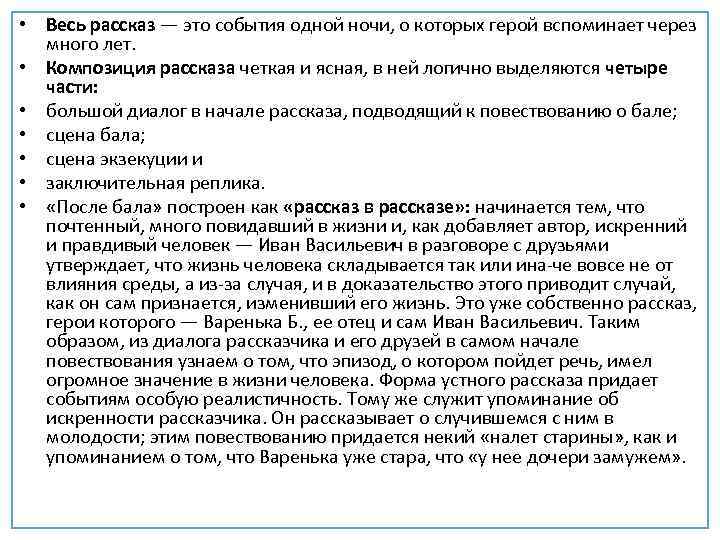 • Весь рассказ — это события одной ночи, о которых герой вспоминает через много лет.
• Композиция рассказа четкая и ясная, в ней логично выделяются четыре части:
• большой диалог в начале рассказа, подводящий к повествованию о бале;
• сцена бала;
• сцена экзекуции и
• заключительная реплика.
• «После бала» построен как «рассказ в рассказе»: начинается тем, что почтенный, много повидавший в жизни и, как добавляет автор, искренний и правдивый человек — Иван Васильевич в разговоре с друзьями утверждает, что жизнь человека складывается так или ина-че вовсе не от влияния среды, а из-за случая, и в доказательство этого приводит случай, как он сам признается, изменивший его жизнь. Это уже собственно рассказ, герои которого — Варенька Б., ее отец и сам Иван Васильевич. Таким образом, из диалога рассказчика и его друзей в самом начале повествования узнаем о том, что эпизод, о котором пойдет речь, имел огромное значение в жизни человека. Форма устного рассказа придает событиям особую реалистичность. Тому же служит упоминание об искренности рассказчика. Он рассказывает о случившемся с ним в молодости; этим повествованию придается некий «налет старины», как и упоминанием о том, что Варенька уже стара, что «у нее дочери замужем».